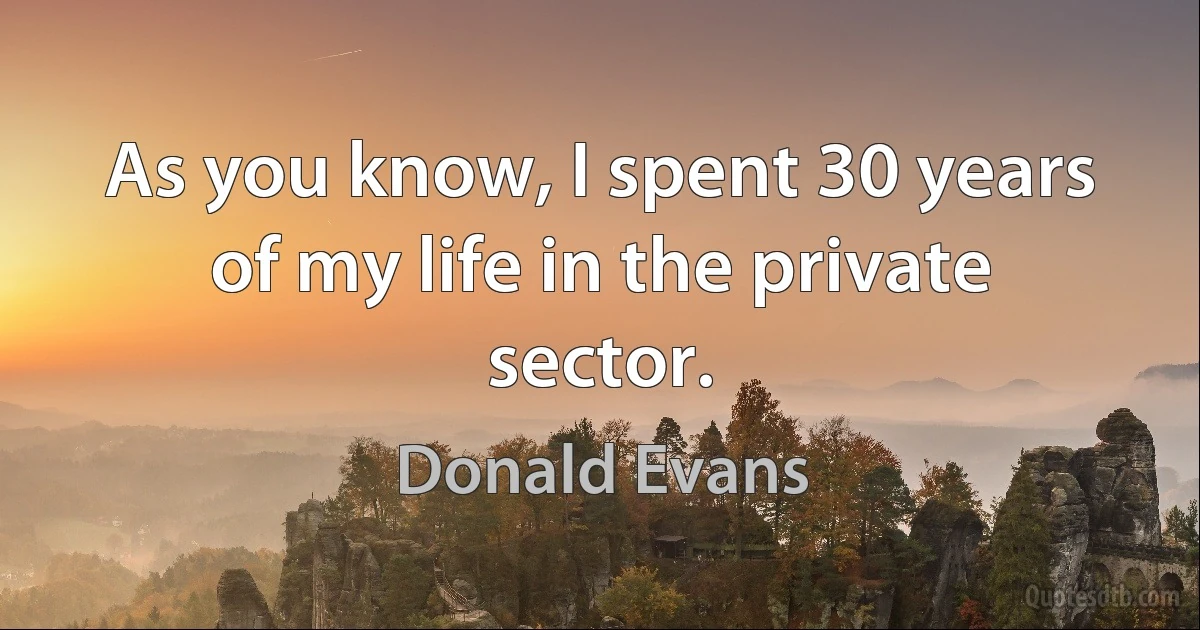 As you know, I spent 30 years of my life in the private sector.

Donald Evans

Quotesdtb.com